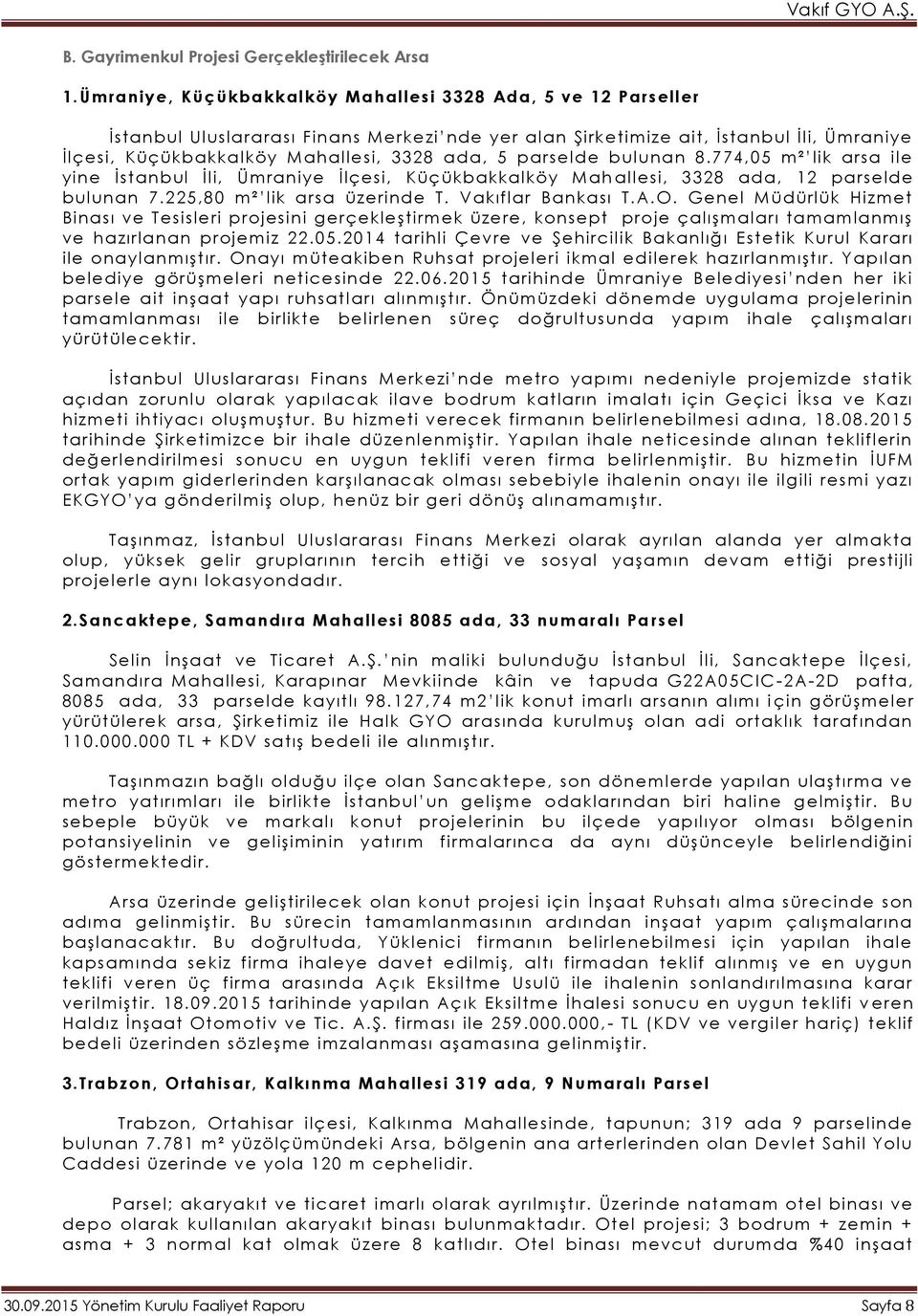 Vakıf GYO A.Ş.

B. Gayrimenkul Projesi Gerçekleştirilecek Arsa

1. Ümraniye, Küçükbakkalköy Mahallesi 3328 Ada, 5 ve 12 Parseller

İstanbul Uluslararası Finans Merkezi'nde yer alan Şirketimize ait, İstanbul İli, Ümraniye İlçesi, Küçükbakkalköy Mahallesi, 3328 ada, 5 parselde bulunan 8.774,05 m²'lik arsa ile yine İstanbul İli, Ümraniye İlçesi, Küçükbakkalköy Mahallesi, 3328 ada, 12 parselde bulunan 7.225,80 m²'lik arsa üzerinde T. Vakıflar Bankası T.A.O. Genel Müdürlük Hizmet Binası ve Tesisleri projesini gerçekleştirmek üzere, konsept proje çalışmaları tamamlanmış ve hazırlanan projemiz 22.05.2014 tarihli Çevre ve Şehircilik Bakanlığı Estetik Kurul Kararı ile onaylanmıştır. Onayı müteakiben Ruhsat projeleri ikmal edilerek hazırlanmıştır. Yapılan belediye görüşmeleri neticesinde 22.06.2015 tarihinde Ümraniye Belediyesi'nden her iki parsele ait inşaat yapı ruhsatları alınmıştır. Önümüzdeki dönemde uygulama projelerinin tamamlanması ile birlikte belirlenen süreç doğrultusunda yapım ihale çalışmaları yürütülecektir.

İstanbul Uluslararası Finans Merkezi'nde metro yapımı nedeniyle projemizde statik açıdan zorunlu olarak yapılacak ilave bodrum katların imalatı için Geçici İksa ve Kazı hizmeti ihtiyacı oluşmuştur. Bu hizmeti verecek firmanın belirlenebilmesi adına, 18.08.2015 tarihinde Şirketimizce bir ihale düzenlenmiştir. Yapılan ihale neticesinde alınan tekliflerin değerlendirilmesi sonucu en uygun teklifi veren firma belirlenmiştir. Bu hizmetin İUFM ortak yapım giderlerinden karşılanacak olması sebebiyle ihalenin onayı ile ilgili resmi yazı EKGYO'ya gönderilmiş olup, henüz bir geri dönüş alınamamıştır.

Taşınmaz, İstanbul Uluslararası Finans Merkezi olarak ayrılan alanda yer almakta olup, yüksek gelir gruplarının tercih ettiği ve sosyal yaşamın devam ettiği prestijli projelerle aynı lokasyondadır.

2. Sancaktepe, Samandıra Mahallesi 8085 ada, 33 numaralı Parsel

Selin İnşaat ve Ticaret A.Ş.'nin maliki bulunduğu İstanbul İli, Sancaktepe İlçesi, Samandıra Mahallesi, Karapınar Mevkiinde kâin ve tapuda G22A05CIC-2A-2D pafta, 8085 ada, 33 parselde kayıtlı 98.127,74 m2'lik konut imarlı arsanın alımı için görüşmeler yürütülerek arsa, Şirketimiz ile Halk GYO arasında kurulmuş olan adi ortaklık tarafından 110.000.000 TL + KDV satış bedeli ile alınmıştır.

Taşınmazın bağlı olduğu ilçe olan Sancaktepe, son dönemlerde yapılan ulaştırma ve metro yatırımları ile birlikte İstanbul'un gelişme odaklarından biri haline gelmiştir. Bu sebeple büyük ve markalı konut projelerinin bu ilçede yapılıyor olması bölgenin potansiyelinin ve gelişiminin yatırım firmalarınca da aynı düşünceyle belirlendiğini göstermektedir.

Arsa üzerinde geliştirilecek olan konut projesi için İnşaat Ruhsatı alma sürecinde son adıma gelinmiştir. Bu sürecin tamamlanmasının ardından inşaat yapım çalışmalarına başlanacaktır. Bu doğrultuda, Yüklenici firmanın belirlenebilmesi için yapılan ihale kapsamında sekiz firma ihaleye davet edilmiş, altı firmadan teklif alınmış ve en uygun teklifi veren üç firma arasında Açık Eksiltme Usulü ile ihalenin sonlandırılmasına karar verilmiştir. 18.09.2015 tarihinde yapılan Açık Eksiltme İhalesi sonucu en uygun teklifi veren Haldız İnşaat Otomotiv ve Tic. A.Ş. firması ile 259.000.000,- TL (KDV ve vergiler hariç) teklif bedeli üzerinden sözleşme imzalanması aşamasına gelinmiştir.

3. Trabzon, Ortahisar, Kalkınma Mahallesi 319 ada, 9 Numaralı Parsel

Trabzon, Ortahisar ilçesi, Kalkınma Mahallesinde, tapunun; 319 ada 9 parselinde bulunan 7.781 m² yüzölçümündeki Arsa, bölgenin ana arterlerinden olan Devlet Sahil Yolu Caddesi üzerinde ve yola 120 m cephelidir.

Parsel; akaryakıt ve ticaret imarlı olarak ayrılmıştır. Üzerinde natamam otel binası ve depo olarak kullanılan akaryakıt binası bulunmaktadır. Otel projesi; 3 bodrum + zemin + asma + 3 normal kat olmak üzere 8 katlıdır. Otel binası mevcut durumda %40 inşaat

30.09.2015 Yönetim Kurulu Faaliyet Raporu
Sayfa 8